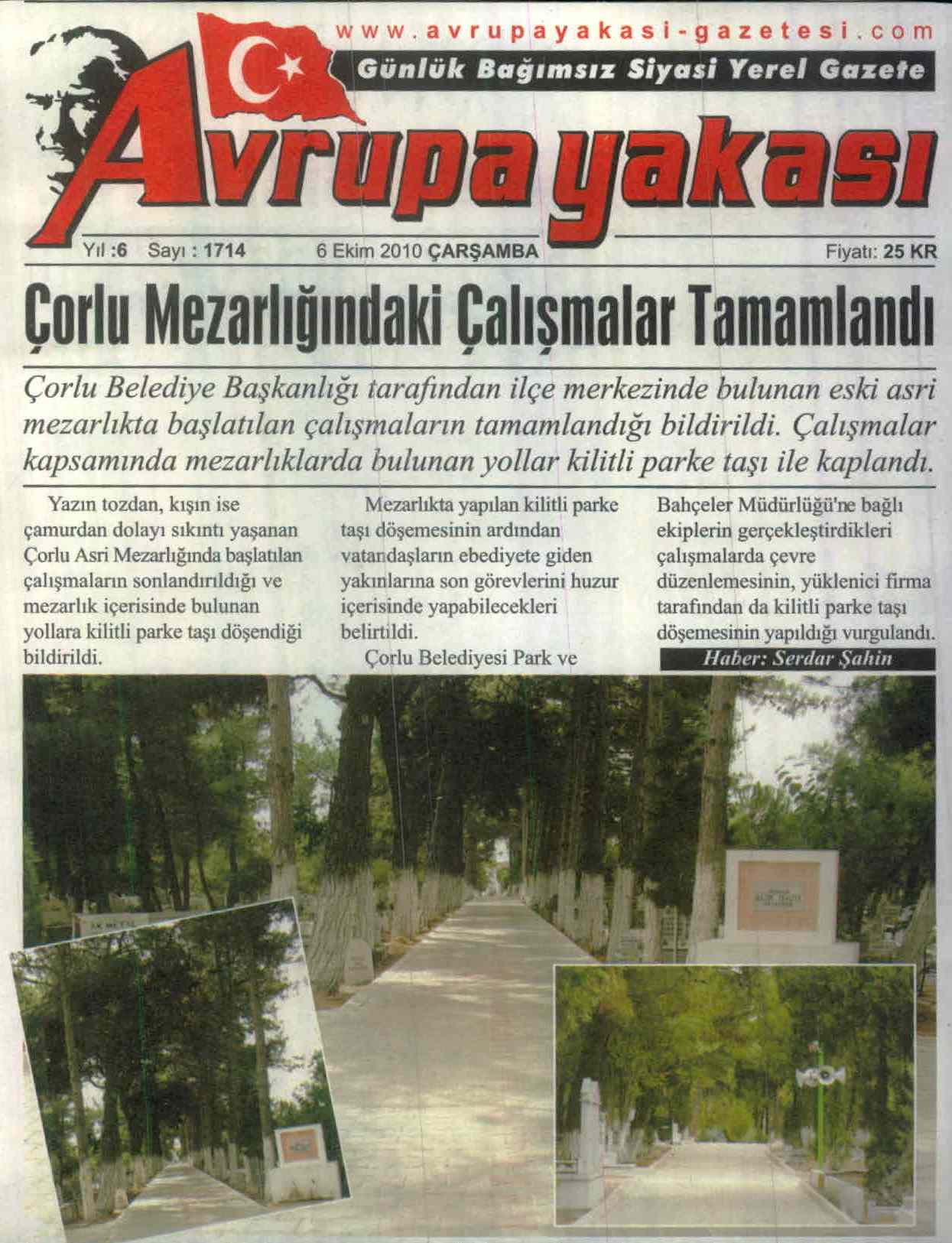 www.avrupayakasi-gazetesi.com

Günlük Bağımsız Siyasi Yerel Gazete

Avrupa yakası

Yıl :6 Sayı : 1714 6 Ekim 2010 ÇARŞAMBA Fiyatı: 25 KR

Çorlu Mezarlığındaki Çalışmalar Tamamlandı

Çorlu Belediye Başkanlığı tarafından ilçe merkezinde bulunan eski asri mezarlıkta başlatılan çalışmaların tamamlandığı bildirildi. Çalışmalar kapsamında mezarlıklarda bulunan yollar kilitli parke taşı ile kaplandı.

Yazın tozdan, kışın ise çamurdan dolayı sıkıntı yaşanan Çorlu Asri Mezarlığında başlatılan çalışmaların sonlandırıldığı ve mezarlık içerisinde bulunan yollara kilitli parke taşı döşendiği bildirildi.

Mezarlıkta yapılan kilitli parke taşı döşemesinin ardından vatandaşların ebediyete giden yakınlarına son görevlerini huzur içerisinde yapabilecekleri belirtildi.

Çorlu Belediyesi Park ve Bahçeler Müdürlüğü'ne bağlı ekiplerin gerçekleştirdikleri çalışmalarda çevre düzenlemesinin, yüklenici firma tarafından da kilitli parke taşı döşemesinin yapıldığı vurgulandı.

Haber: Serdar Şahin